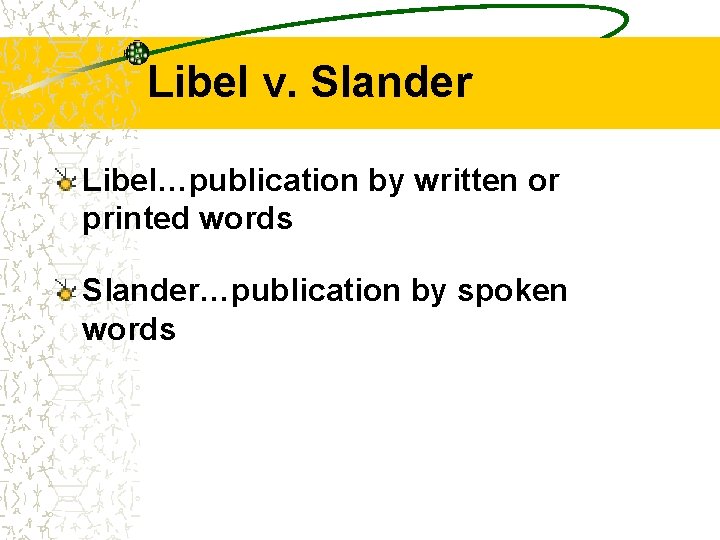 Libel v. Slander

Libel…publication by written or printed words

Slander…publication by spoken words